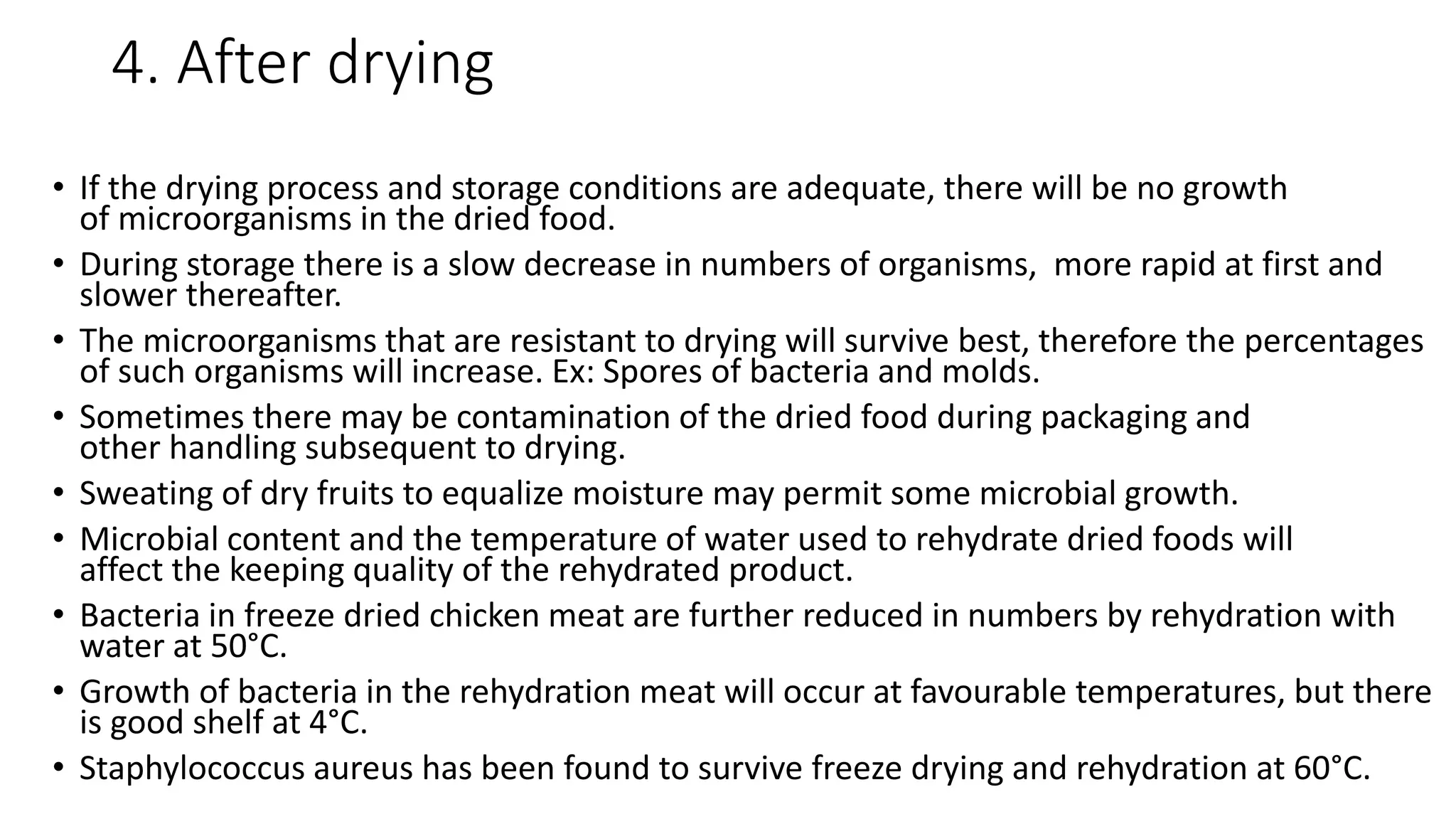 4. After drying

• If the drying process and storage conditions are adequate, there will be no growth of microorganisms in the dried food.
• During storage there is a slow decrease in numbers of organisms,  more rapid at first and slower thereafter.
• The microorganisms that are resistant to drying will survive best, therefore the percentages of such organisms will increase. Ex: Spores of bacteria and molds.
• Sometimes there may be contamination of the dried food during packaging and other handling subsequent to drying.
• Sweating of dry fruits to equalize moisture may permit some microbial growth.
• Microbial content and the temperature of water used to rehydrate dried foods will affect the keeping quality of the rehydrated product.
• Bacteria in freeze dried chicken meat are further reduced in numbers by rehydration with water at 50°C.
• Growth of bacteria in the rehydration meat will occur at favourable temperatures, but there is good shelf at 4°C.
• Staphylococcus aureus has been found to survive freeze drying and rehydration at 60°C.